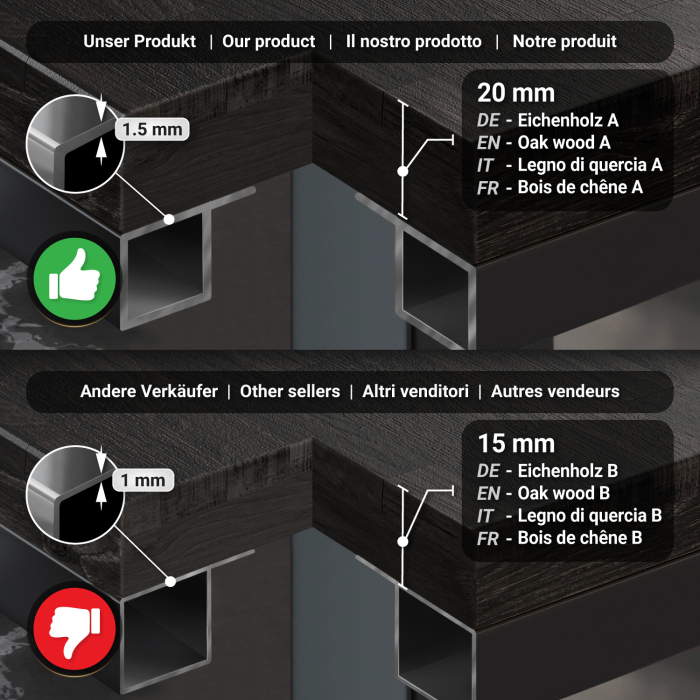 Unser Produkt | Our product | Il nostro prodotto | Notre produit

1.5 mm

20 mm
DE - Eichenholz A
EN - Oak wood A
IT - Legno di quercia A
FR - Bois de chêne A

Andere Verkäufer | Other sellers | Altri venditori | Autres vendeurs

1 mm

15 mm
DE - Eichenholz B
EN - Oak wood B
IT - Legno di quercia B
FR - Bois de chêne B